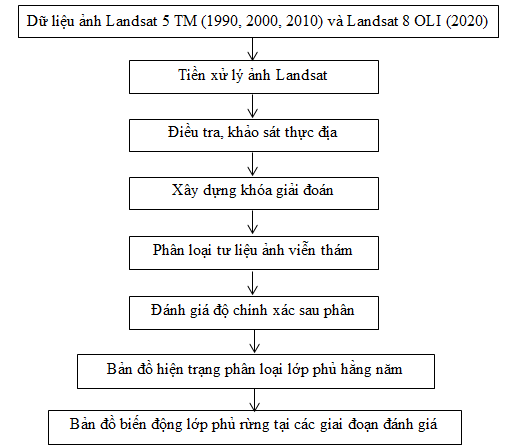 Dữ liệu ảnh Landsat 5 TM (1990, 2000, 2010) và Landsat 8 OLI (2020)

Tiền xử lý ảnh Landsat

Điều tra, khảo sát thực địa

Xây dựng khóa giải đoán

Phân loại tư liệu ảnh viễn thám

Đánh giá độ chính xác sau phân

Bản đồ hiện trạng phân loại lớp phủ hằng năm

Bản đồ biến động lớp phủ rừng tại các giai đoạn đánh giá